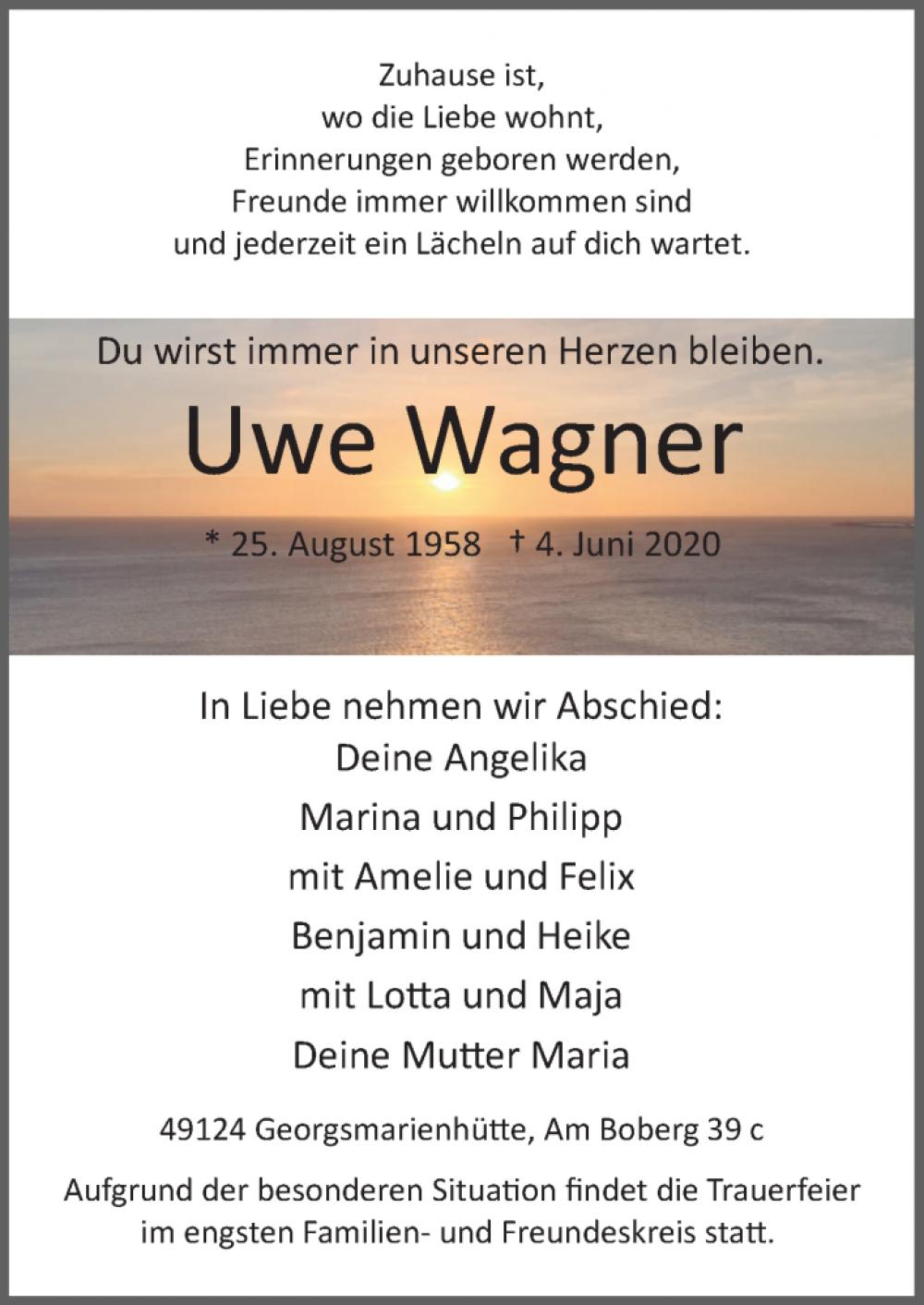 Zuhause ist,
wo die Liebe wohnt,
Erinnerungen geboren werden,
Freunde immer willkommen sind
und jederzeit ein Lächeln auf dich wartet.

Du wirst immer in unseren Herzen bleiben.

Uwe Wagner

* 25. August 1958 † 4. Juni 2020

In Liebe nehmen wir Abschied:
Deine Angelika
Marina und Philipp
mit Amelie und Felix
Benjamin und Heike
mit Lotta und Maja
Deine Mutter Maria

49124 Georgsmarienhütte, Am Boberg 39 c

Aufgrund der besonderen Situation findet die Trauerfeier im engsten Familien- und Freundeskreis statt.